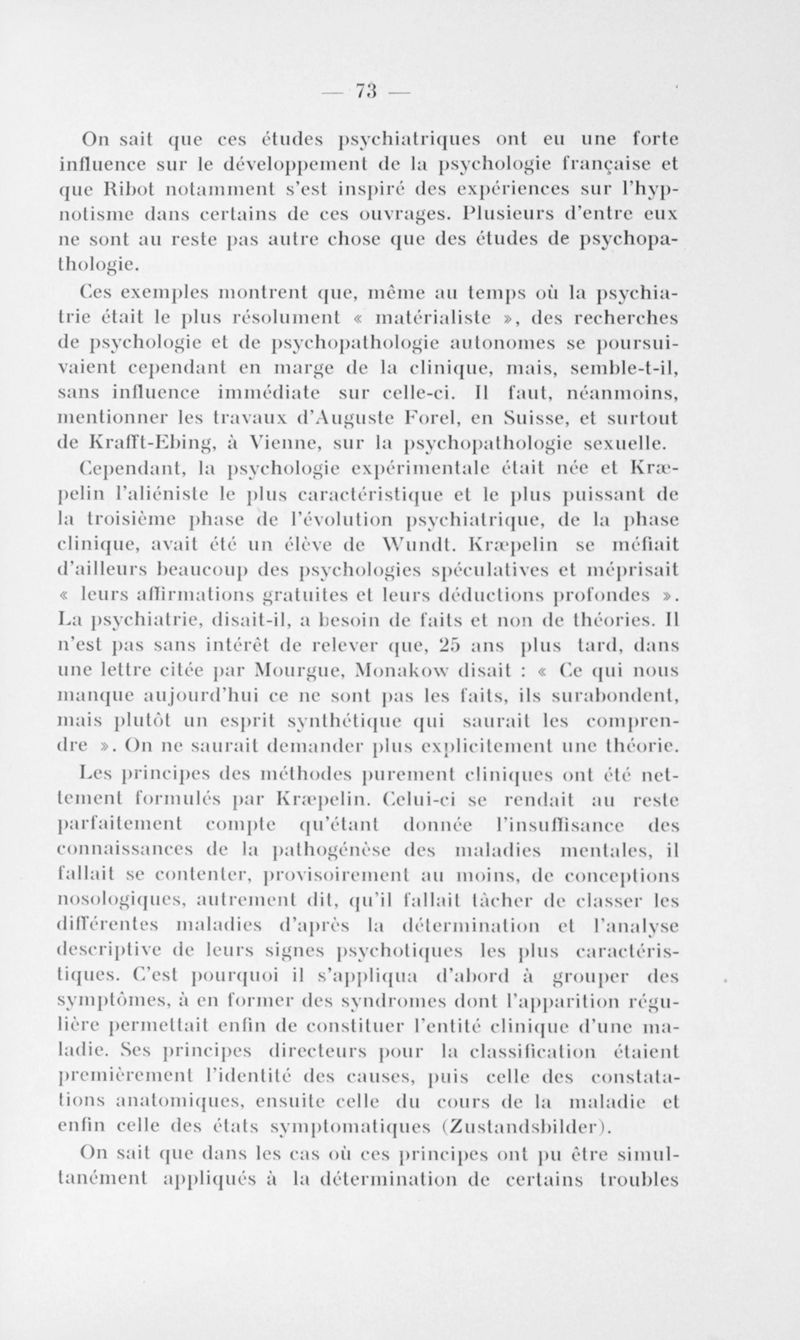 — 73 —

On sait que ces études psychiatriques ont eu une forte influence sur le développement de la psychologie française et que Ribot notamment s'est inspiré des expériences sur l'hypnotisme dans certains de ces ouvrages. Plusieurs d'entre eux ne sont au reste pas autre chose que des études de psychopathologie.

Ces exemples montrent que, même au temps où la psychiatrie était le plus résolument « matérialiste », des recherches de psychologie et de psychopathologie autonomes se poursuivaient cependant en marge de la clinique, mais, semble-t-il, sans influence immédiate sur celle-ci. Il faut, néanmoins, mentionner les travaux d'Auguste Forel, en Suisse, et surtout de Krafft-Ebing, à Vienne, sur la psychopathologie sexuelle.

Cependant, la psychologie expérimentale était née et Kræpelin l'aliéniste le plus caractéristique et le plus puissant de la troisième phase de l'évolution psychiatrique, de la phase clinique, avait été un élève de Wundt. Kræpelin se méfiait d'ailleurs beaucoup des psychologies spéculatives et méprisait « leurs affirmations gratuites et leurs déductions profondes ». La psychiatrie, disait-il, a besoin de faits et non de théories. Il n'est pas sans intérêt de relever que, 25 ans plus tard, dans une lettre citée par Mourgue, Monakow disait : « Ce qui nous manque aujourd'hui ce ne sont pas les faits, ils surabondent, mais plutôt un esprit synthétique qui saurait les comprendre ». On ne saurait demander plus explicitement une théorie.

Les principes des méthodes purement cliniques ont été nettement formulés par Kræpelin. Celui-ci se rendait au reste parfaitement compte qu'étant donnée l'insuffisance des connaissances de la pathogénèse des maladies mentales, il fallait se contenter, provisoirement au moins, de conceptions nosologiques, autrement dit, qu'il fallait tâcher de classer les différentes maladies d'après la détermination et l'analyse descriptive de leurs signes psychotiques les plus caractéristiques. C'est pourquoi il s'appliqua d'abord à grouper des symptômes, à en former des syndromes dont l'apparition régulière permettait enfin de constituer l'entité clinique d'une maladie. Ses principes directeurs pour la classification étaient premièrement l'identité des causes, puis celle des constatations anatomiques, ensuite celle du cours de la maladie et enfin celle des états symptomatiques (Zustandsbilder).

On sait que dans les cas où ces principes ont pu être simultanément appliqués à la détermination de certains troubles